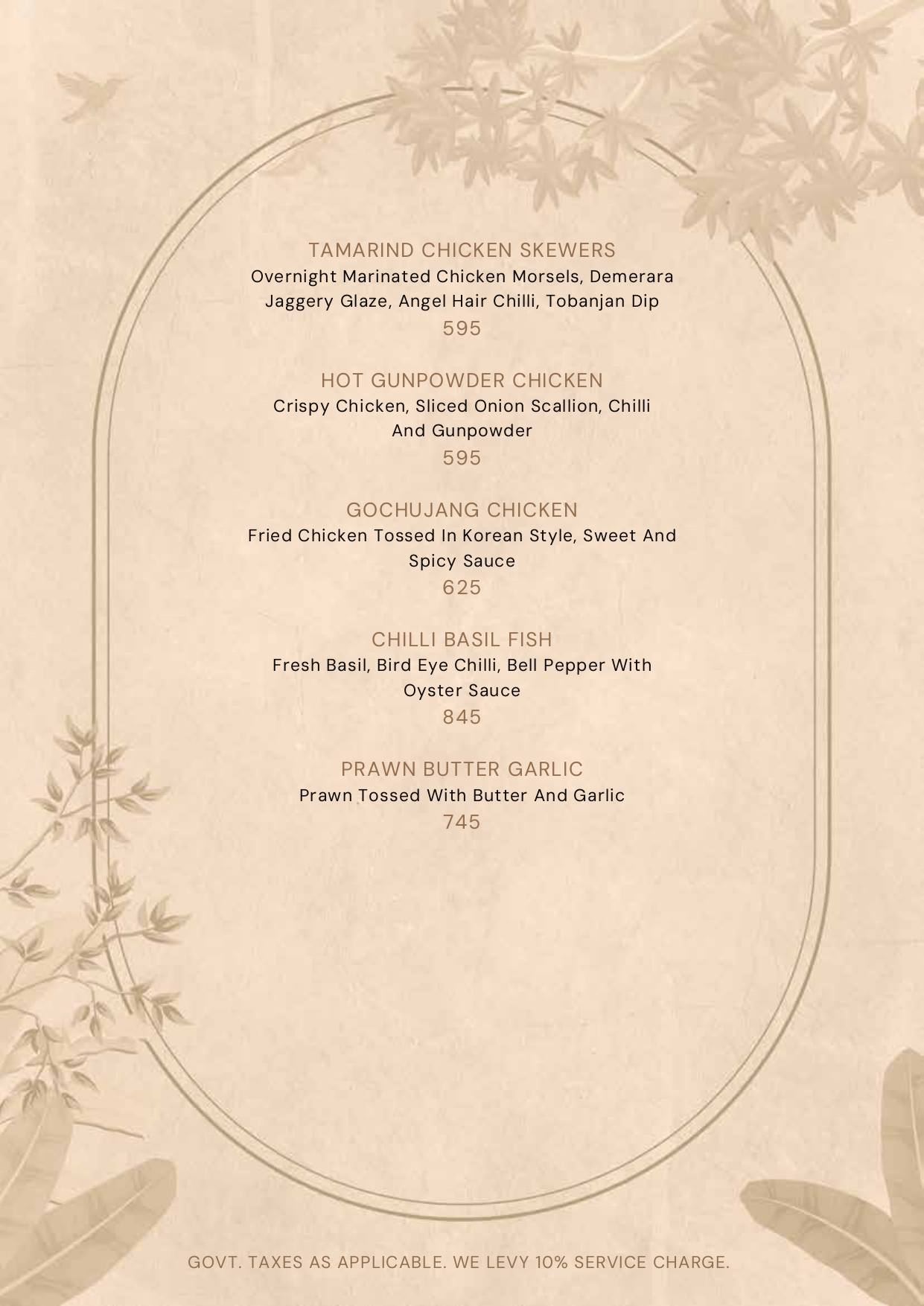 TAMARIND CHICKEN SKEWERS
Overnight Marinated Chicken Morsels, Demerara Jaggery Glaze, Angel Hair Chilli, Tobanjan Dip
595

HOT GUNPOWDER CHICKEN
Crispy Chicken, Sliced Onion Scallion, Chilli And Gunpowder
595

GOCHUJANG CHICKEN
Fried Chicken Tossed In Korean Style, Sweet And Spicy Sauce
625

CHILLI BASIL FISH
Fresh Basil, Bird Eye Chilli, Bell Pepper With Oyster Sauce
845

PRAWN BUTTER GARLIC
Prawn Tossed With Butter And Garlic
745

GOVT. TAXES AS APPLICABLE. WE LEVY 10% SERVICE CHARGE.